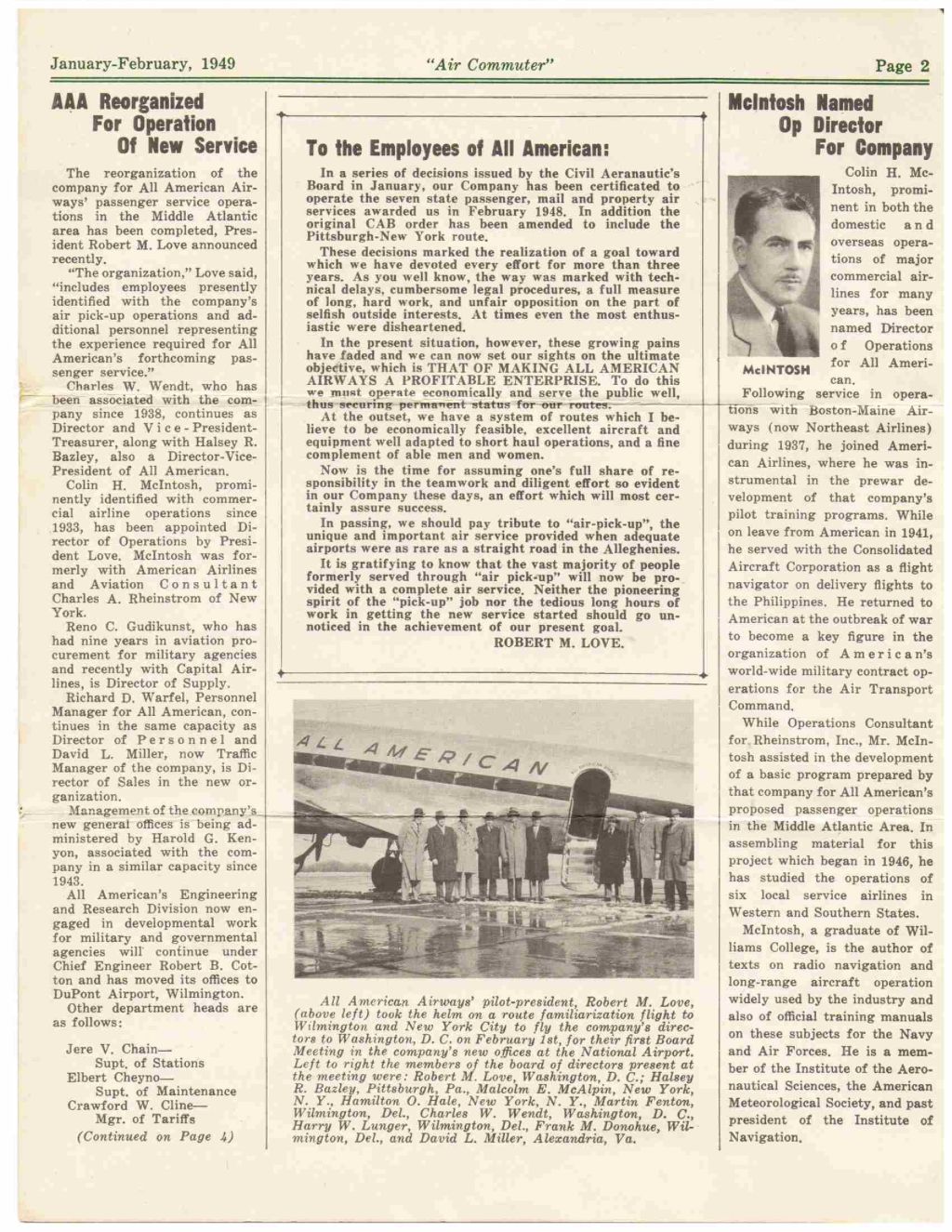 January-February, 1949 "Air Commuter" Page 2

AAA Reorganized For Operation Of New Service

The reorganization of the company for All American Airways' passenger service operations in the Middle Atlantic area has been completed, President Robert M. Love announced recently.

"The organization," Love said, "includes employees presently identified with the company's air pick-up operations and additional personnel representing the experience required for All American's forthcoming passenger service."

Charles W. Wendt, who has been associated with the company since 1938, continues as Director and Vice-President-Treasurer, along with Halsey R. Bazley, also a Director-Vice-President of All American.

Colin H. McIntosh, prominently identified with commercial airline operations since 1933, has been appointed Director of Operations by President Love. McIntosh was formerly with American Airlines and Aviation Consultant Charles A. Rheinstrom of New York.

Reno C. Gudikunst, who has had nine years in aviation procurement for military agencies and recently with Capital Airlines, is Director of Supply.

Richard D. Warfel, Personnel Manager for All American, continues in the same capacity as Director of Personnel and David L. Miller, now Traffic Manager of the company, is Director of Sales in the new organization.

Management of the company's new general offices is being administered by Harold G. Kenyon, associated with the company in a similar capacity since 1943.

All American's Engineering and Research Division now engaged in developmental work for military and governmental agencies will continue under Chief Engineer Robert B. Cotton and has moved its offices to DuPont Airport, Wilmington.

Other department heads are as follows:

Jere V. Chain—
Supt. of Stations
Elbert Cheyno—
Supt. of Maintenance
Crawford W. Cline—
Mgr. of Tariffs
(Continued on Page 4)

To the Employees of All American:

In a series of decisions issued by the Civil Aeranautic's Board in January, our Company has been certificated to operate the seven state passenger, mail and property air services awarded us in February 1948. In addition the original CAB order has been amended to include the Pittsburgh-New York route.

These decisions marked the realization of a goal toward which we have devoted every effort for more than three years. As you well know, the way was marked with technical delays, cumbersome legal procedures, a full measure of long, hard work, and unfair opposition on the part of selfish outside interests. At times even the most enthusiastic were disheartened.

In the present situation, however, these growing pains have faded and we can now set our sights on the ultimate objective, which is THAT OF MAKING ALL AMERICAN AIRWAYS A PROFITABLE ENTERPRISE. To do this we must operate economically and serve the public well, thus securing permanent status for our routes.

At the outset, we have a system of routes which I believe to be economically feasible, excellent aircraft and equipment well adapted to short haul operations, and a fine complement of able men and women.

Now is the time for assuming one's full share of responsibility in the teamwork and diligent effort so evident in our Company these days, an effort which will most certainly assure success.

In passing, we should pay tribute to "air-pick-up", the unique and important air service provided when adequate airports were as rare as a straight road in the Alleghenies.

It is gratifying to know that the vast majority of people formerly served through "air pick-up" will now be provided with a complete air service. Neither the pioneering spirit of the "pick-up" job nor the tedious long hours of work in getting the new service started should go unnoticed in the achievement of our present goal.

ROBERT M. LOVE.

ALL AMERICAN

All American Airways' pilot-president, Robert M. Love, (above left) took the helm on a route familiarization flight to Wilmington and New York City to fly the company's directors to Washington, D. C. on February 1st, for their first Board Meeting in the company's new offices at the National Airport. Left to right the members of the board of directors present at the meeting were: Robert M. Love, Washington, D. C.; Halsey R. Bazley, Pittsburgh, Pa., Malcolm E. McAlpin, New York, N. Y., Hamilton O. Hale, New York, N. Y., Martin Fenton, Wilmington, Del., Charles W. Wendt, Washington, D. C., Harry W. Lunger, Wilmington, Del., Frank M. Donohue, Wilmington, Del., and David L. Miller, Alexandria, Va.

McIntosh Named Op Director For Company

McINTOSH

Colin H. McIntosh, prominent in both the domestic and overseas operations of major commercial airlines for many years, has been named Director of Operations for All American.

Following service in operations with Boston-Maine Airways (now Northeast Airlines) during 1937, he joined American Airlines, where he was instrumental in the prewar development of that company's pilot training programs. While on leave from American in 1941, he served with the Consolidated Aircraft Corporation as a flight navigator on delivery flights to the Philippines. He returned to American at the outbreak of war to become a key figure in the organization of American's world-wide military contract operations for the Air Transport Command.

While Operations Consultant for Rheinstrom, Inc., Mr. McIntosh assisted in the development of a basic program prepared by that company for All American's proposed passenger operations in the Middle Atlantic Area. In assembling material for this project which began in 1946, he has studied the operations of six local service airlines in Western and Southern States.

McIntosh, a graduate of Williams College, is the author of texts on radio navigation and long-range aircraft operation widely used by the industry and also of official training manuals on these subjects for the Navy and Air Forces. He is a member of the Institute of the Aeronautical Sciences, the American Meteorological Society, and past president of the Institute of Navigation.